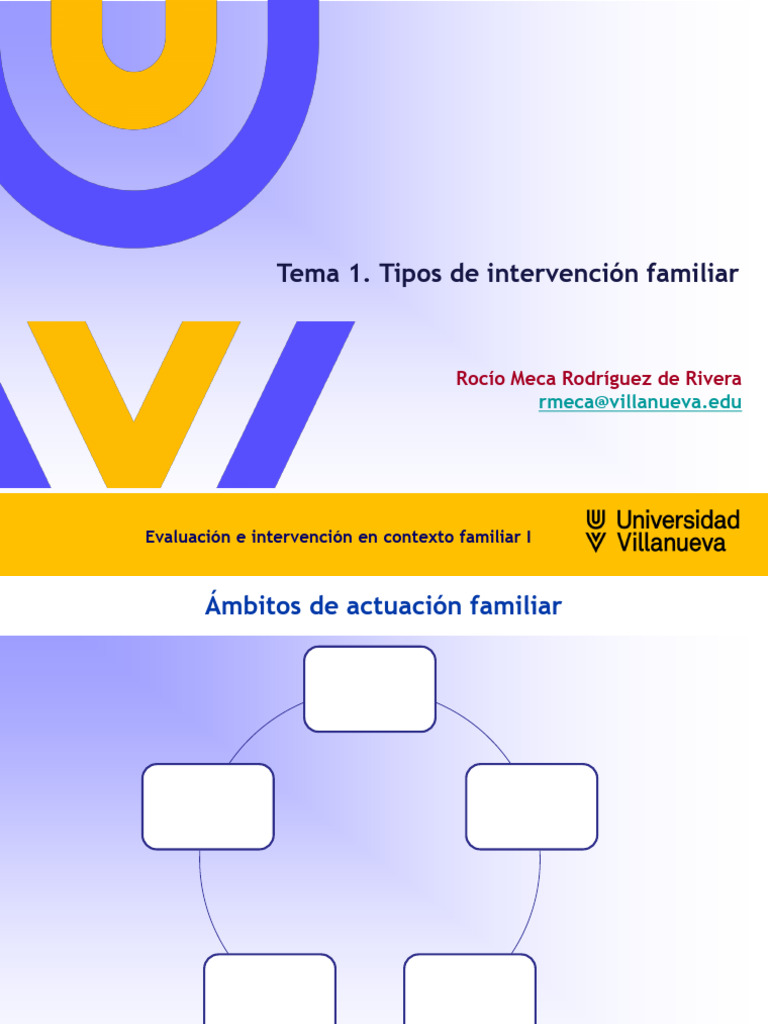 Tema 1. Tipos de intervención familiar

Rocío Meca Rodríguez de Rivera
rmeca@villanueva.edu

Evaluación e intervención en contexto familiar I

Universidad Villanueva

Ámbitos de actuación familiar